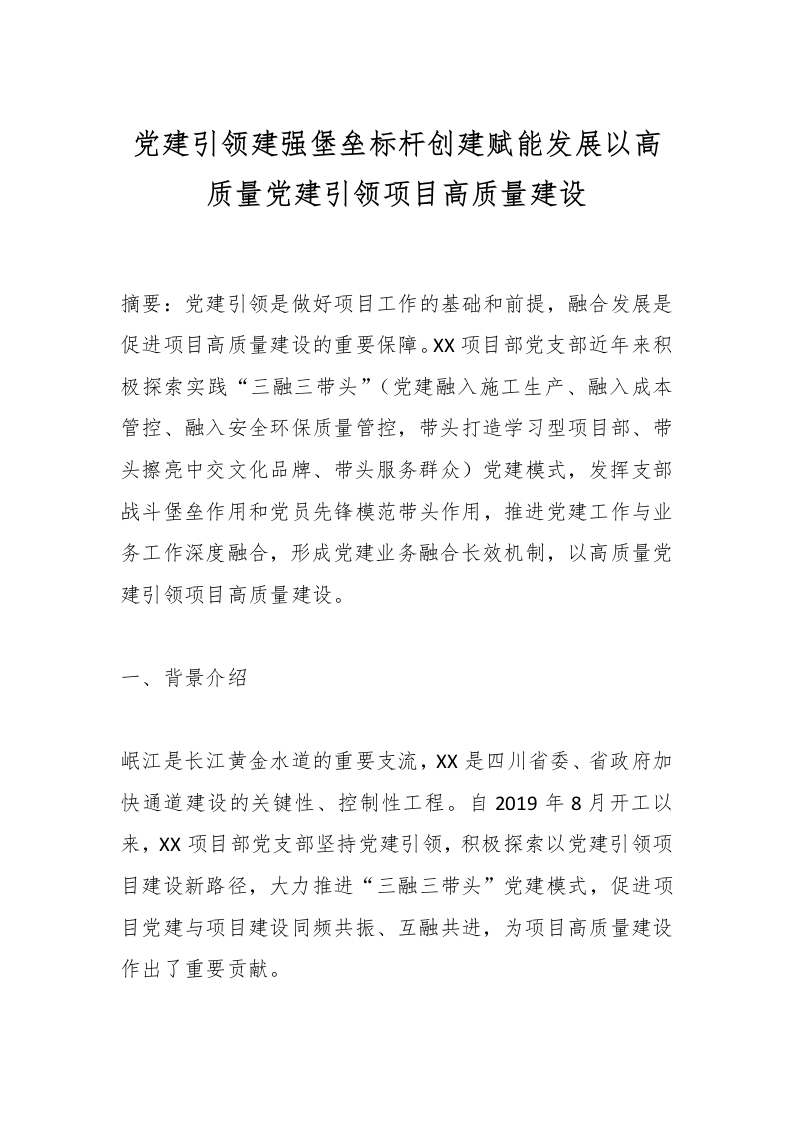 党建引领建强堡垒标杆创建赋能发展以高质量党建引领项目高质量建设

摘要：党建引领是做好项目工作的基础和前提，融合发展是促进项目高质量建设的重要保障。XX项目部党支部近年来积极探索实践“三融三带头”（党建融入施工生产、融入成本管控、融入安全环保质量管控，带头打造学习型项目部、带头擦亮中交文化品牌、带头服务群众）党建模式，发挥支部战斗堡垒作用和党员先锋模范带头作用，推进党建工作与业务工作深度融合，形成党建业务融合长效机制，以高质量党建引领项目高质量建设。

一、背景介绍

岷江是长江黄金水道的重要支流，XX是四川省委、省政府加快通道建设的关键性、控制性工程。自2019年8月开工以来，XX项目部党支部坚持党建引领，积极探索以党建引领项目建设新路径，大力推进“三融三带头”党建模式，促进项目党建与项目建设同频共振、互融共进，为项目高质量建设作出了重要贡献。